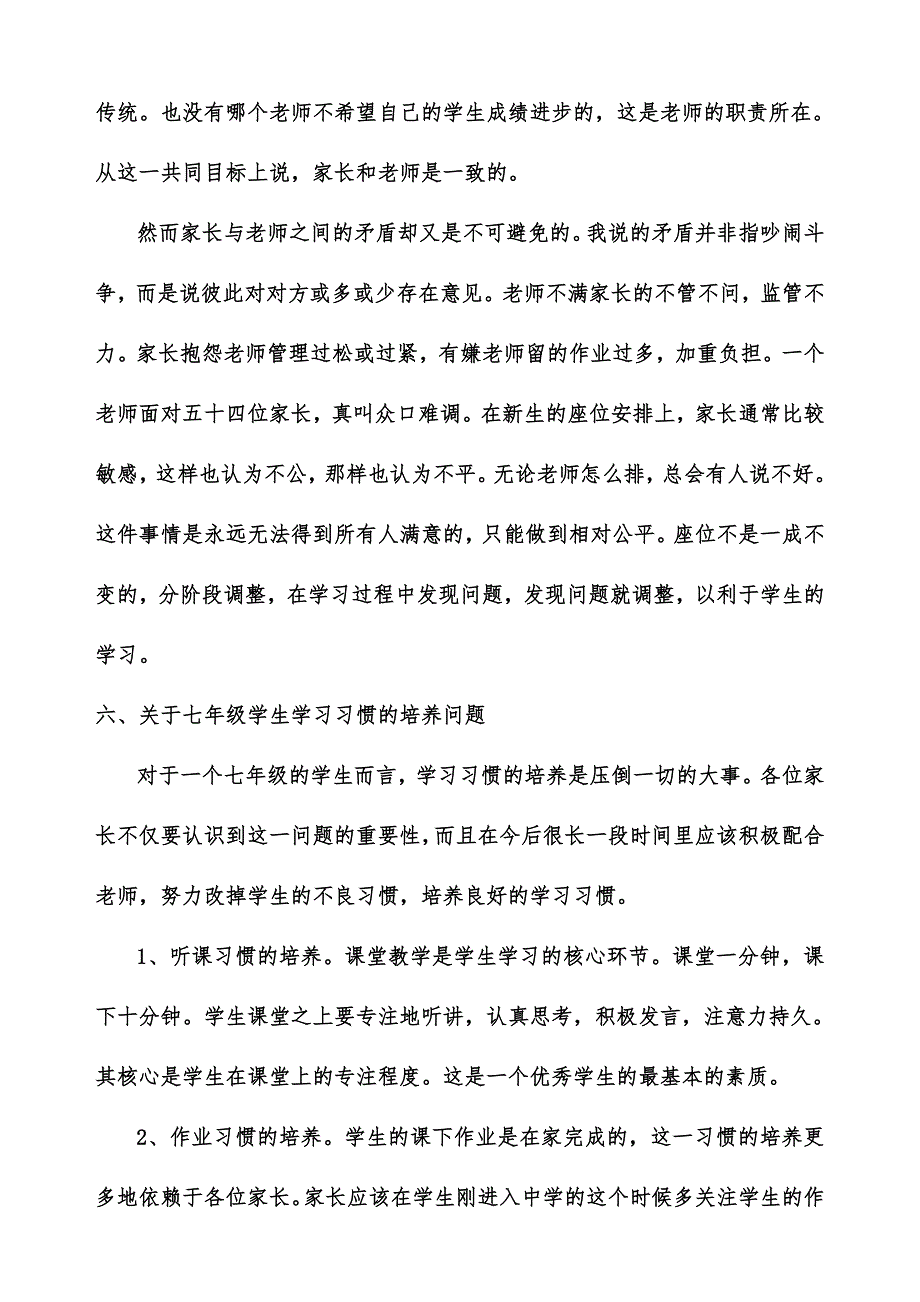 传统。也没有哪个老师不希望自己的学生成绩进步的，这是老师的职责所在。从这一共同目标上说，家长和老师是一致的。

然而家长与老师之间的矛盾却又是不可避免的。我说的矛盾并非指吵闹斗争，而是说彼此对对方或多或少存在意见。老师不满家长的不管不问，监管不力。家长抱怨老师管理过松或过紧，有嫌老师留的作业过多，加重负担。一个老师面对五十四位家长，真叫众口难调。在新生的座位安排上，家长通常比较敏感，这样也认为不公，那样也认为不平。无论老师怎么排，总会有人说不好。这件事情是永远无法得到所有人满意的，只能做到相对公平。座位不是一成不变的，分阶段调整，在学习过程中发现问题，发现问题就调整，以利于学生的学习。

六、关于七年级学生学习习惯的培养问题

对于一个七年级的学生而言，学习习惯的培养是压倒一切的大事。各位家长不仅要认识到这一问题的重要性，而且在今后很长一段时间里应该积极配合老师，努力改掉学生的不良习惯，培养良好的学习习惯。

1、听课习惯的培养。课堂教学是学生学习的核心环节。课堂一分钟，课下十分钟。学生课堂之上要专注地听讲，认真思考，积极发言，注意力持久。其核心是学生在课堂上的专注程度。这是一个优秀学生的最基本的素质。

2、作业习惯的培养。学生的课下作业是在家完成的，这一习惯的培养更多地依赖于各位家长。家长应该在学生刚进入中学的这个时候多关注学生的作